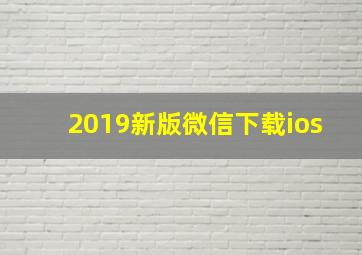 2019新版微信下载ios